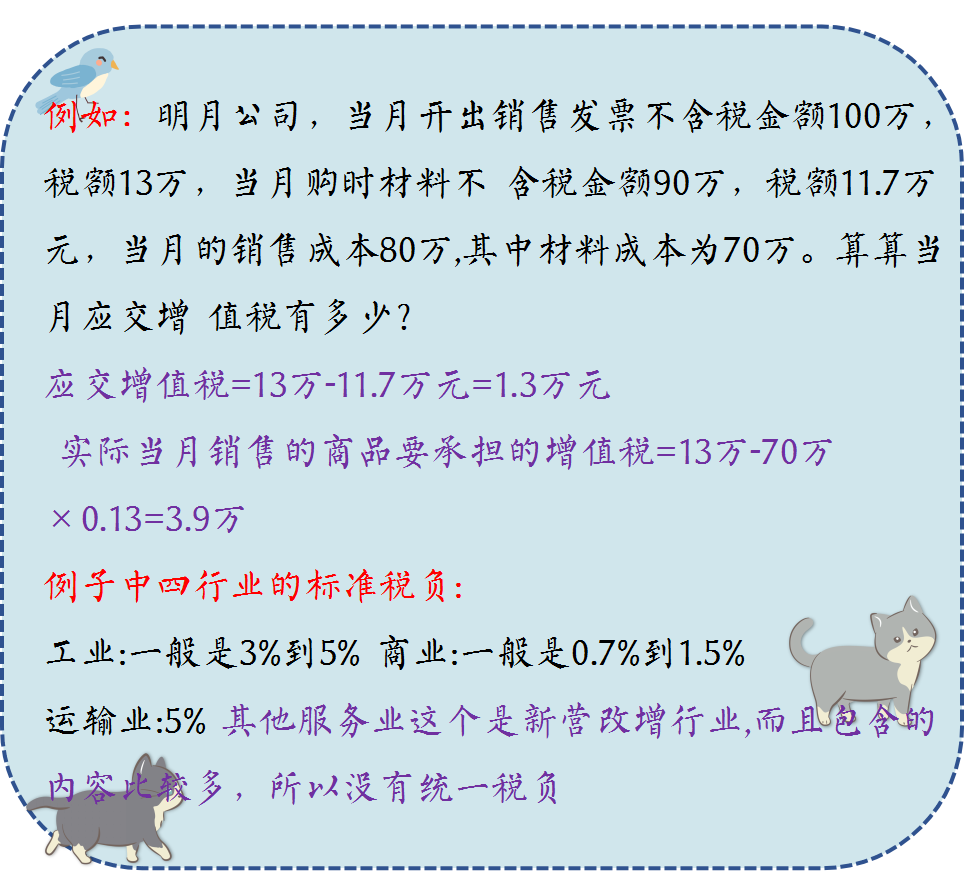 例如：明月公司，当月开出销售发票不含税金额100万，税额13万，当月购时材料不 含税金额90万，税额11.7万元，当月的销售成本80万,其中材料成本为70万。算算当月应交增 值税有多少？

应交增值税=13万-11.7万元=1.3万元

实际当月销售的商品要承担的增值税=13万-70万×0.13=3.9万

例子中四行业的标准税负：

工业:一般是3%到5% 商业:一般是0.7%到1.5%

运输业:5% 其他服务业这个是新营改增行业,而且包含的内容比较多，所以没有统一税负